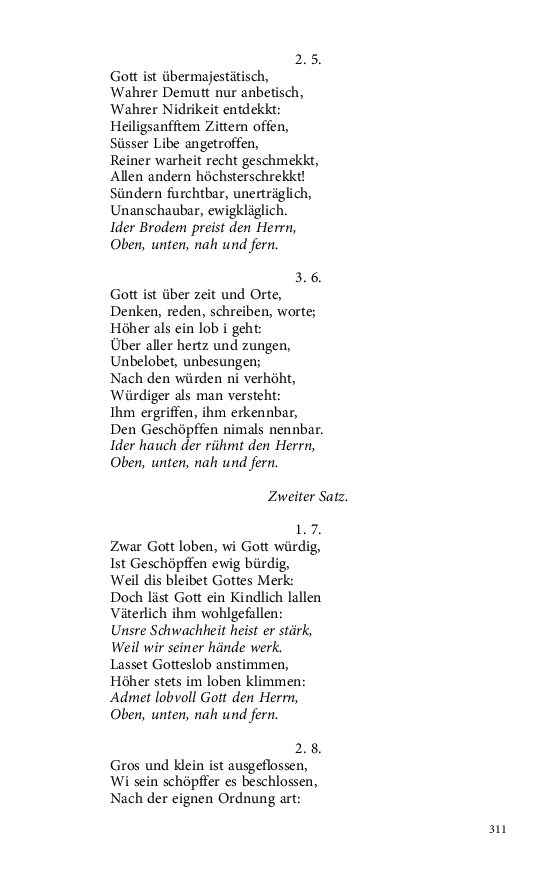 2. 5.
Gott ist übermajestätisch,
Wahrer Demutt nur anbetisch,
Wahrer Nidrikeit entdekkt:
Heiligsanfftem Zittern offen,
Süsser Libe angetroffen,
Reiner warheit recht geschmekkt,
Allen andern höchsterschrekkt!
Sündern furchtbar, unerträglich,
Unanschaubar, ewigkläglich.
Ider Brodem preist den Herrn,
Oben, unten, nah und fern.

3. 6.
Gott ist über zeit und Orte,
Denken, reden, schreiben, worte;
Höher als ein lob i geht:
Über aller hertz und zungen,
Unbelobet, unbesungen;
Nach den würden ni verhöht,
Würdiger als man versteht:
Ihm ergriffen, ihm erkennbar,
Den Geschöpffen nimals nennbar.
Ider hauch der rühmt den Herrn,
Oben, unten, nah und fern.

Zweiter Satz.

1. 7.
Zwar Gott loben, wi Gott würdig,
Ist Geschöpffen ewig bürdig,
Weil dis bleibet Gottes Merk:
Doch läst Gott ein Kindlich lallen
Väterlich ihm wohlgefallen:
Unsre Schwachheit heist er stärk,
Weil wir seiner hände werk.
Lasset Gotteslob anstimmen,
Höher stets im loben klimmen:
Admet lobvoll Gott den Herrn,
Oben, unten, nah und fern.

2. 8.
Gros und klein ist ausgeflossen,
Wi sein schöpffer es beschlossen,
Nach der eignen Ordnung art:

311